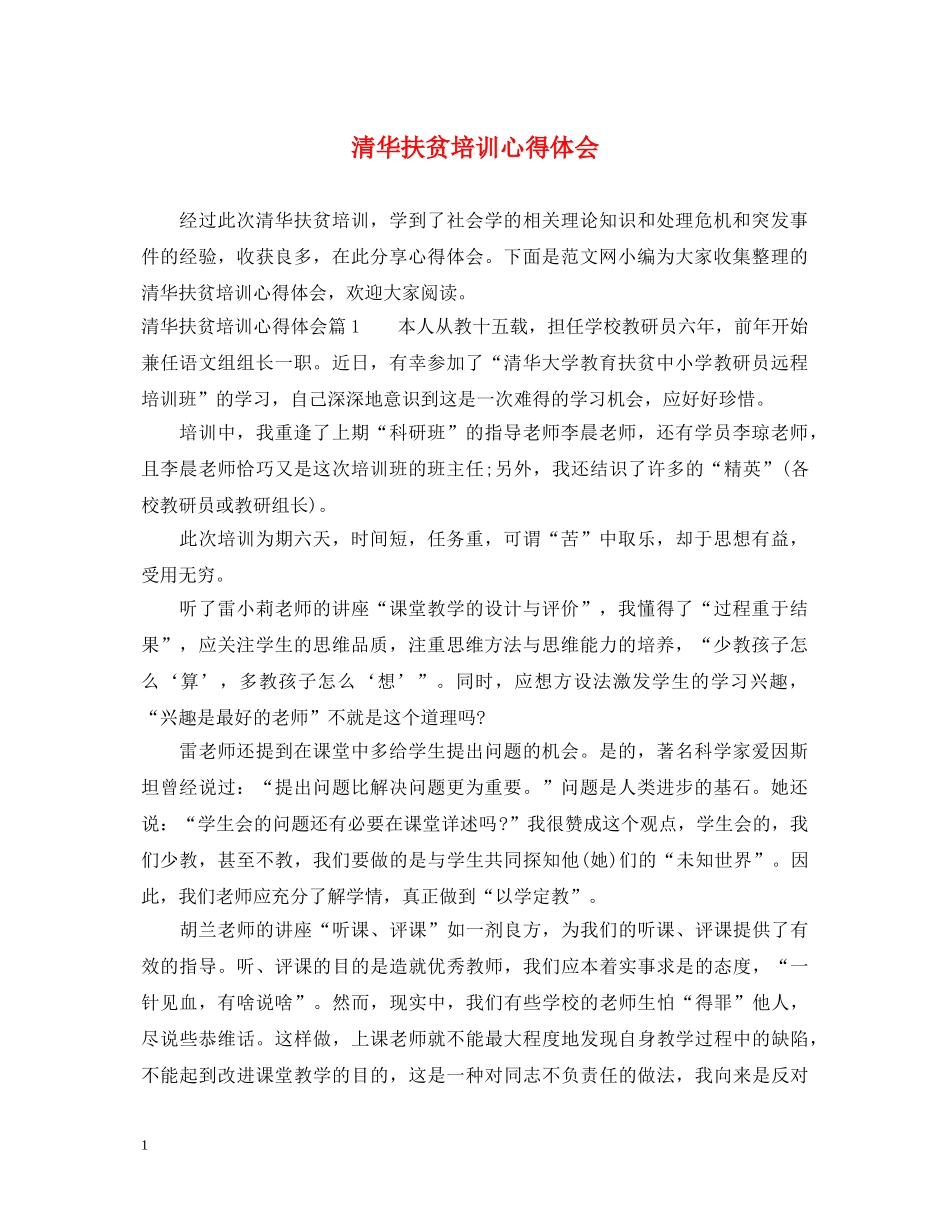 清华扶贫培训心得体会

经过此次清华扶贫培训，学到了社会学的相关理论知识和处理危机和突发事件的经验，收获良多，在此分享心得体会。下面是范文网小编为大家收集整理的清华扶贫培训心得体会，欢迎大家阅读。

清华扶贫培训心得体会篇1　　本人从教十五载，担任学校教研员六年，前年开始兼任语文组组长一职。近日，有幸参加了“清华大学教育扶贫中小学教研员远程培训班”的学习，自己深深地意识到这是一次难得的学习机会，应好好珍惜。

培训中，我重逢了上期“科研班”的指导老师李晨老师，还有学员李琼老师，且李晨老师恰巧又是这次培训班的班主任;另外，我还结识了许多的“精英”(各校教研员或教研组长)。

此次培训为期六天，时间短，任务重，可谓“苦”中取乐，却于思想有益，受用无穷。

听了雷小莉老师的讲座“课堂教学的设计与评价”，我懂得了“过程重于结果”，应关注学生的思维品质，注重思维方法与思维能力的培养，“少教孩子怎么‘算’，多教孩子怎么‘想’”。同时，应想方设法激发学生的学习兴趣，“兴趣是最好的老师”不就是这个道理吗?

雷老师还提到在课堂中多给学生提出问题的机会。是的，著名科学家爱因斯坦曾经说过：“提出问题比解决问题更为重要。”问题是人类进步的基石。她还说：“学生会的问题还有必要在课堂详述吗?”我很赞成这个观点，学生会的，我们少教，甚至不教，我们要做的是与学生共同探知他(她)们的“未知世界”。因此，我们老师应充分了解学情，真正做到“以学定教”。

胡兰老师的讲座“听课、评课”如一剂良方，为我们的听课、评课提供了有效的指导。听、评课的目的是造就优秀教师，我们应本着实事求是的态度，“一针见血，有啥说啥”。然而，现实中，我们有些学校的老师生怕“得罪”他人，尽说些恭维话。这样做，上课老师就不能最大程度地发现自身教学过程中的缺陷，不能起到改进课堂教学的目的，这是一种对同志不负责任的做法，我向来是反对

1